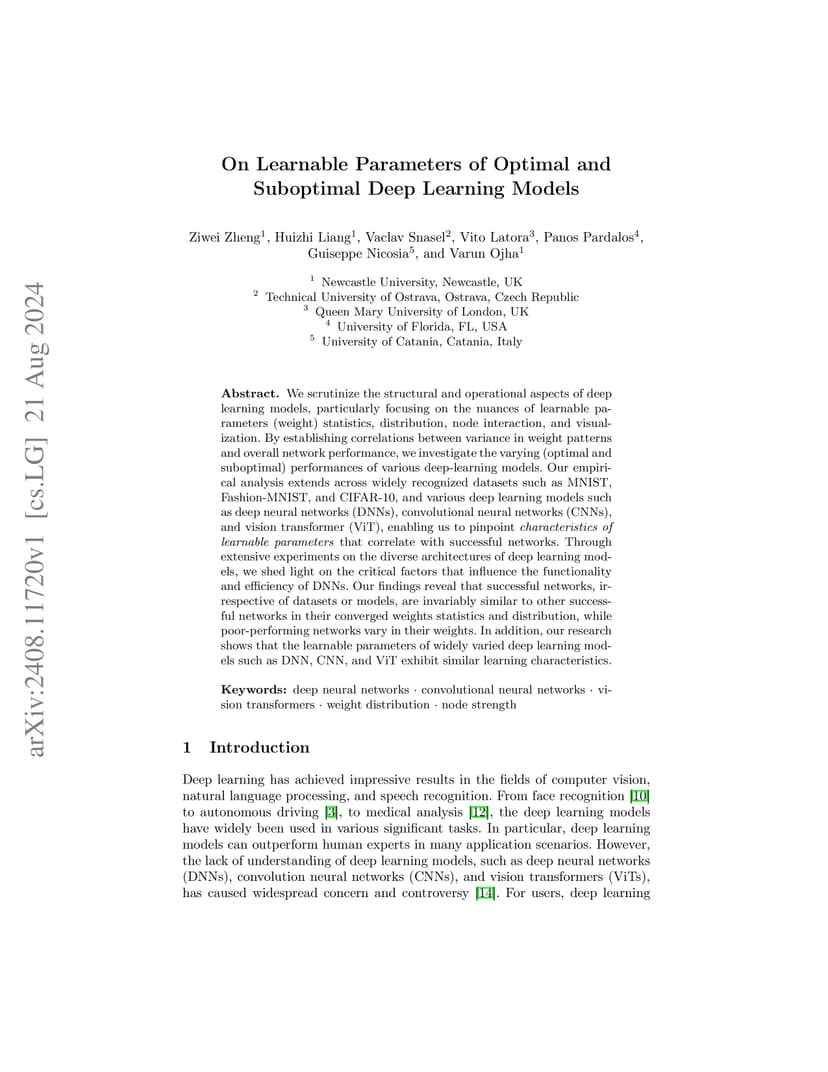 arXiv:2408.11720v1 [cs.LG] 21 Aug 2024

On Learnable Parameters of Optimal and Suboptimal Deep Learning Models

Ziwei Zheng$^1$, Huizhi Liang$^1$, Vaclav Snasel$^2$, Vito Latora$^3$, Panos Pardalos$^4$, Guiseppe Nicosia$^5$, and Varun Ojha$^1$

$^1$ Newcastle University, Newcastle, UK
$^2$ Technical University of Ostrava, Ostrava, Czech Republic
$^3$ Queen Mary University of London, UK
$^4$ University of Florida, FL, USA
$^5$ University of Catania, Catania, Italy

Abstract. We scrutinize the structural and operational aspects of deep learning models, particularly focusing on the nuances of learnable parameters (weight) statistics, distribution, node interaction, and visualization. By establishing correlations between variance in weight patterns and overall network performance, we investigate the varying (optimal and suboptimal) performances of various deep-learning models. Our empirical analysis extends across widely recognized datasets such as MNIST, Fashion-MNIST, and CIFAR-10, and various deep learning models such as deep neural networks (DNNs), convolutional neural networks (CNNs), and vision transformer (ViT), enabling us to pinpoint characteristics of learnable parameters that correlate with successful networks. Through extensive experiments on the diverse architectures of deep learning models, we shed light on the critical factors that influence the functionality and efficiency of DNNs. Our findings reveal that successful networks, irrespective of datasets or models, are invariably similar to other successful networks in their converged weights statistics and distribution, while poor-performing networks vary in their weights. In addition, our research shows that the learnable parameters of widely varied deep learning models such as DNN, CNN, and ViT exhibit similar learning characteristics.

Keywords: deep neural networks · convolutional neural networks · vision transformers · weight distribution · node strength

1 Introduction

Deep learning has achieved impressive results in the fields of computer vision, natural language processing, and speech recognition. From face recognition [10] to autonomous driving [3], to medical analysis [12], the deep learning models have widely been used in various significant tasks. In particular, deep learning models can outperform human experts in many application scenarios. However, the lack of understanding of deep learning models, such as deep neural networks (DNNs), convolution neural networks (CNNs), and vision transformers (ViTs), has caused widespread concern and controversy [14]. For users, deep learning